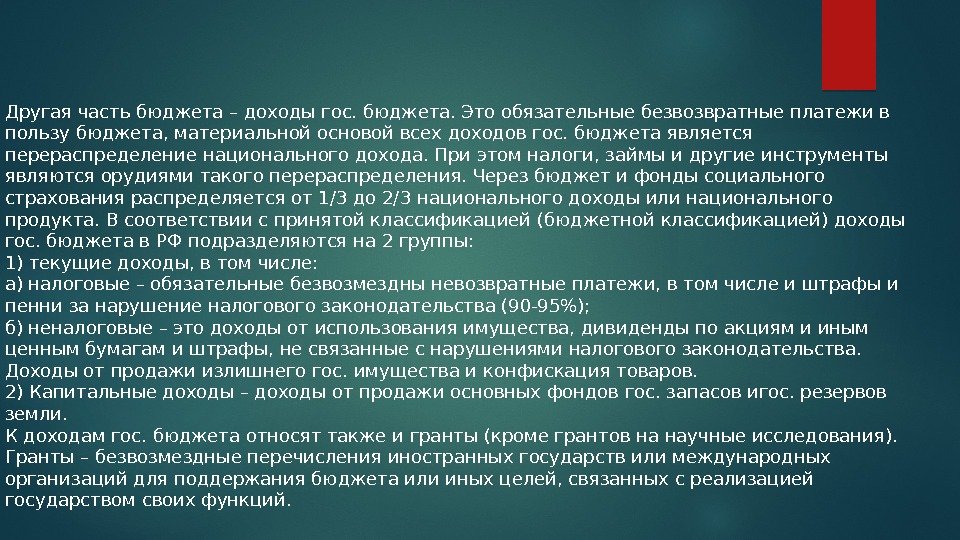 Другая часть бюджета – доходы гос. бюджета. Это обязательные безвозвратные платежи в пользу бюджета, материальной основой всех доходов гос. бюджета является перераспределение национального дохода. При этом налоги, займы и другие инструменты являются орудиями такого перераспределения. Через бюджет и фонды социального страхования распределяется от 1/3 до 2/3 национального доходы или национального продукта. В соответствии с принятой классификацией (бюджетной классификацией) доходы гос. бюджета в РФ подразделяются на 2 группы:
1) текущие доходы, в том числе:
а) налоговые – обязательные безвозмездны невозвратные платежи, в том числе и штрафы и пенни за нарушение налогового законодательства (90-95%);
б) неналоговые – это доходы от использования имущества, дивиденды по акциям и иным ценным бумагам и штрафы, не связанные с нарушениями налогового законодательства. Доходы от продажи излишнего гос. имущества и конфискация товаров.
2) Капитальные доходы – доходы от продажи основных фондов гос. запасов игос. резервов земли.
К доходам гос. бюджета относят также и гранты (кроме грантов на научные исследования). Гранты – безвозмездные перечисления иностранных государств или международных организаций для поддержания бюджета или иных целей, связанных с реализацией государством своих функций.